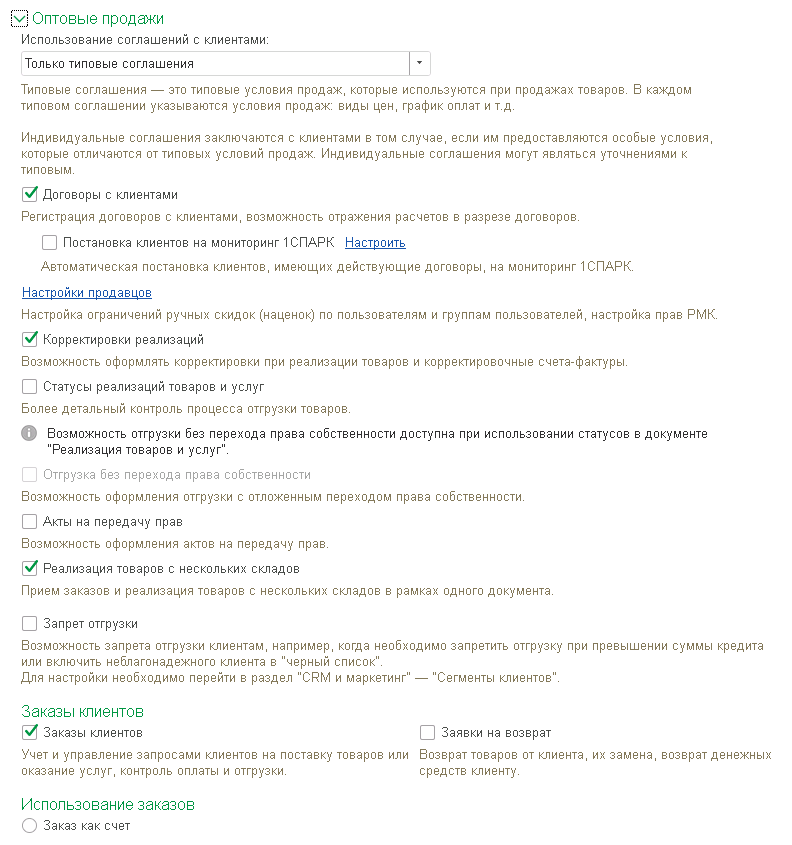 Оптовые продажи

Использование соглашений с клиентами:

Только типовые соглашения

Типовые соглашения — это типовые условия продаж, которые используются при продажах товаров. В каждом типовом соглашении указываются условия продаж: виды цен, график оплат и т.д.

Индивидуальные соглашения заключаются с клиентами в том случае, если им предоставляются особые условия, которые отличаются от типовых условий продаж. Индивидуальные соглашения могут являться уточнениями к типовым.

Договоры с клиентами

Регистрация договоров с клиентами, возможность отражения расчетов в разрезе договоров.

Постановка клиентов на мониторинг 1СПАРК Настроить

Автоматическая постановка клиентов, имеющих действующие договоры, на мониторинг 1СПАРК.

Настройки продавцов

Настройка ограничений ручных скидок (наценок) по пользователям и группам пользователей, настройка прав РМК.

Корректировки реализаций

Возможность оформлять корректировки при реализации товаров и корректировочные счета-фактуры.

Статусы реализаций товаров и услуг

Более детальный контроль процесса отгрузки товаров.

Возможность отгрузки без перехода права собственности доступна при использовании статусов в документе "Реализация товаров и услуг".

Отгрузка без перехода права собственности

Возможность оформления отгрузки с отложенным переходом права собственности.

Акты на передачу прав

Возможность оформления актов на передачу прав.

Реализация товаров с нескольких складов

Прием заказов и реализация товаров с нескольких складов в рамках одного документа.

Запрет отгрузки

Возможность запрета отгрузки клиентам, например, когда необходимо запретить отгрузку при превышении суммы кредита или включить неблагонадежного клиента в "черный список".
Для настройки необходимо перейти в раздел "CRM и маркетинг" — "Сегменты клиентов".

Заказы клиентов

Заказы клиентов

Учет и управление запросами клиентов на поставку товаров или оказание услуг, контроль оплаты и отгрузки.

Заявки на возврат

Возврат товаров от клиента, их замена, возврат денежных средств клиенту.

Использование заказов

Заказ как счет